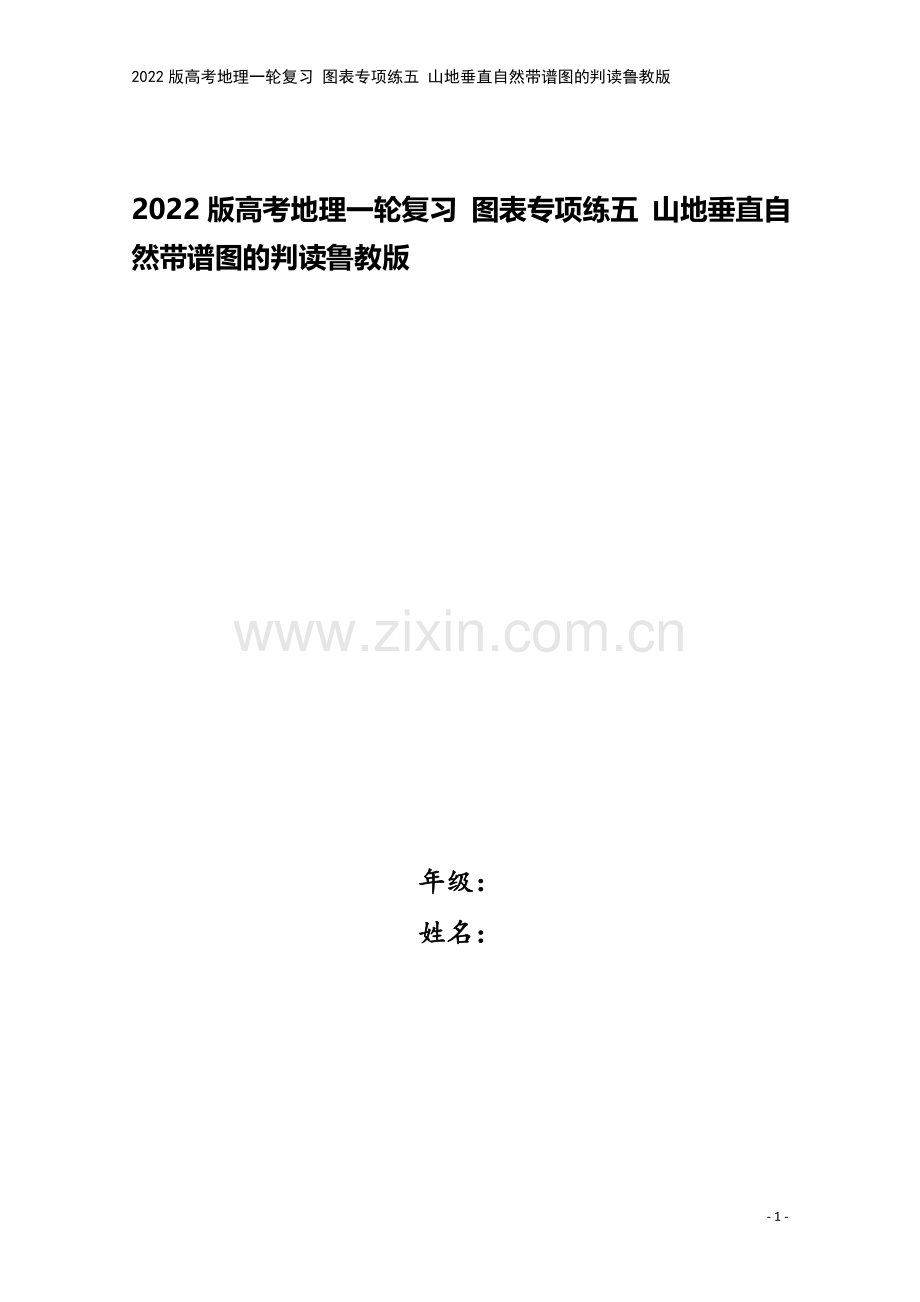 2022 版高考地理一轮复习 图表专项练五 山地垂直自然带谱图的判读鲁教版

2022 版高考地理一轮复习 图表专项练五 山地垂直自然带谱图的判读鲁教版

www.zixin.com.cn

年级：
姓名：

- 1 -